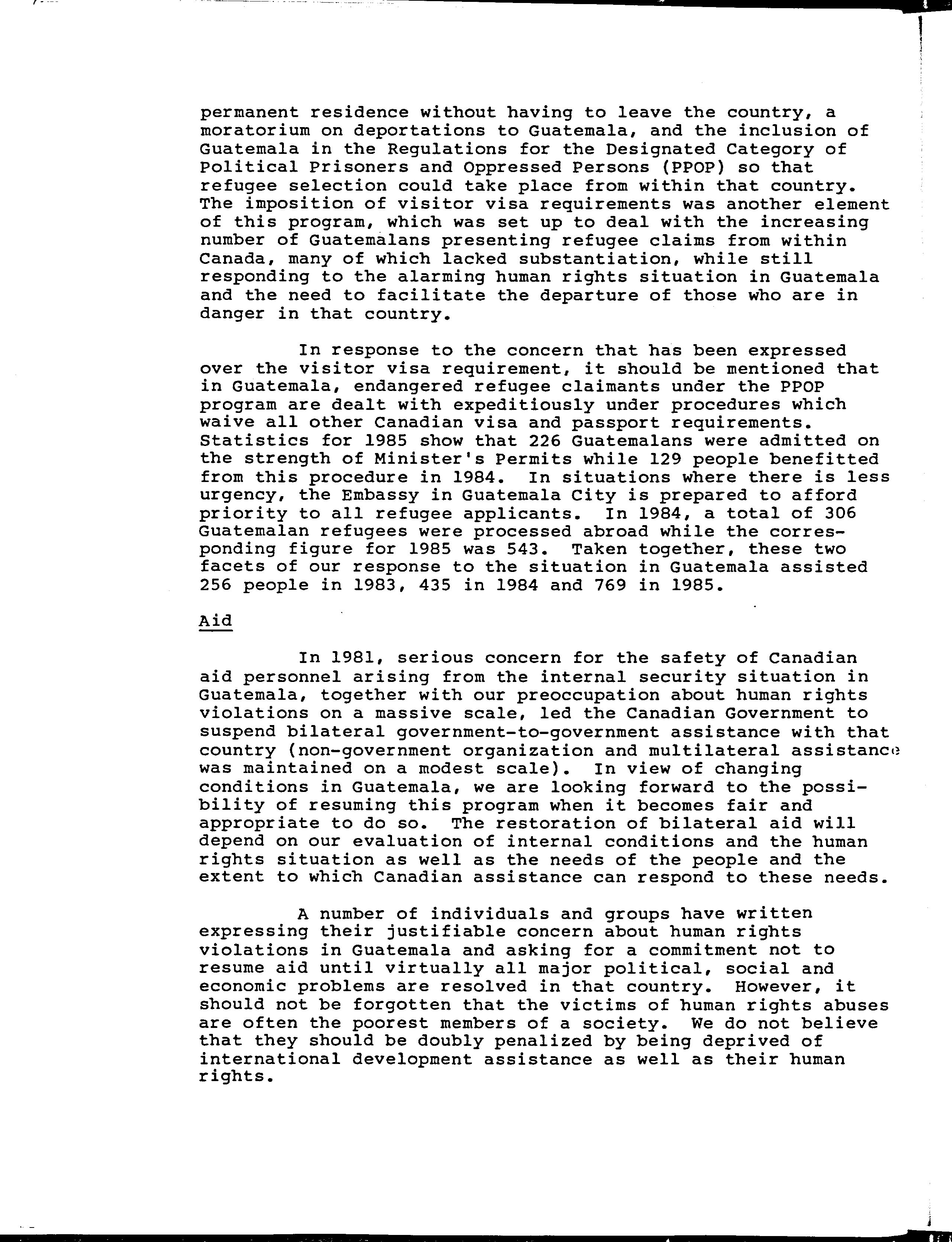 permanent residence without having to leave the country, a moratorium on deportations to Guatemala, and the inclusion of Guatemala in the Regulations for the Designated Category of Political Prisoners and Oppressed Persons (PPOP) so that refugee selection could take place from within that country. The imposition of visitor visa requirements was another element of this program, which was set up to deal with the increasing number of Guatemalans presenting refugee claims from within Canada, many of which lacked substantiation, while still responding to the alarming human rights situation in Guatemala and the need to facilitate the departure of those who are in danger in that country.

In response to the concern that has been expressed over the visitor visa requirement, it should be mentioned that in Guatemala, endangered refugee claimants under the PPOP program are dealt with expeditiously under procedures which waive all other Canadian visa and passport requirements. Statistics for 1985 show that 226 Guatemalans were admitted on the strength of Minister's Permits while 129 people benefitted from this procedure in 1984. In situations where there is less urgency, the Embassy in Guatemala City is prepared to afford priority to all refugee applicants. In 1984, a total of 306 Guatemalan refugees were processed abroad while the corresponding figure for 1985 was 543. Taken together, these two facets of our response to the situation in Guatemala assisted 256 people in 1983, 435 in 1984 and 769 in 1985.

Aid

In 1981, serious concern for the safety of Canadian aid personnel arising from the internal security situation in Guatemala, together with our preoccupation about human rights violations on a massive scale, led the Canadian Government to suspend bilateral government-to-government assistance with that country (non-government organization and multilateral assistance was maintained on a modest scale). In view of changing conditions in Guatemala, we are looking forward to the possibility of resuming this program when it becomes fair and appropriate to do so. The restoration of bilateral aid will depend on our evaluation of internal conditions and the human rights situation as well as the needs of the people and the extent to which Canadian assistance can respond to these needs.

A number of individuals and groups have written expressing their justifiable concern about human rights violations in Guatemala and asking for a commitment not to resume aid until virtually all major political, social and economic problems are resolved in that country. However, it should not be forgotten that the victims of human rights abuses are often the poorest members of a society. We do not believe that they should be doubly penalized by being deprived of international development assistance as well as their human rights.